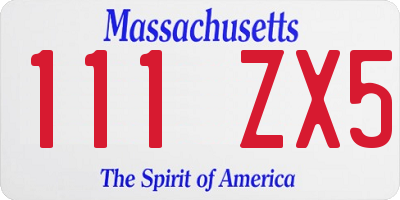 Massachusetts
111 ZX5
The Spirit of America